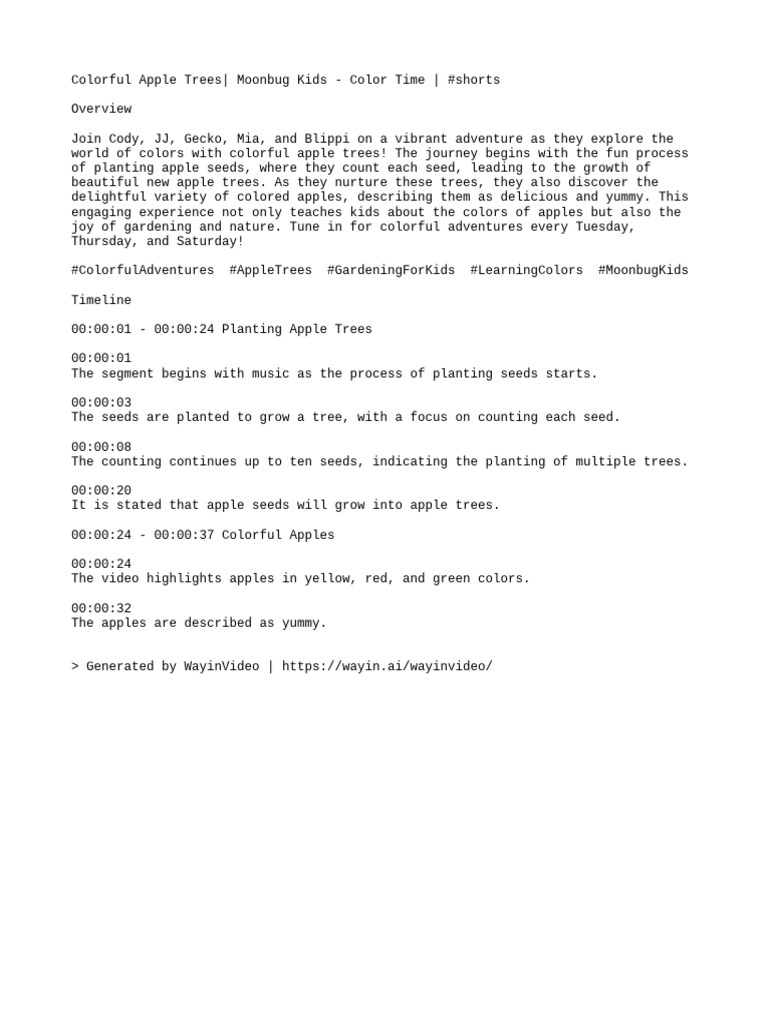 Colorful Apple Trees| Moonbug Kids - Color Time | #shorts

Overview

Join Cody, JJ, Gecko, Mia, and Blippi on a vibrant adventure as they explore the world of colors with colorful apple trees! The journey begins with the fun process of planting apple seeds, where they count each seed, leading to the growth of beautiful new apple trees. As they nurture these trees, they also discover the delightful variety of colored apples, describing them as delicious and yummy. This engaging experience not only teaches kids about the colors of apples but also the joy of gardening and nature. Tune in for colorful adventures every Tuesday, Thursday, and Saturday!

#ColorfulAdventures #AppleTrees #GardeningForKids #LearningColors #MoonbugKids

Timeline

00:00:01 - 00:00:24 Planting Apple Trees

00:00:01
The segment begins with music as the process of planting seeds starts.

00:00:03
The seeds are planted to grow a tree, with a focus on counting each seed.

00:00:08
The counting continues up to ten seeds, indicating the planting of multiple trees.

00:00:20
It is stated that apple seeds will grow into apple trees.

00:00:24 - 00:00:37 Colorful Apples

00:00:24
The video highlights apples in yellow, red, and green colors.

00:00:32
The apples are described as yummy.

> Generated by WayinVideo | https://wayin.ai/wayinvideo/